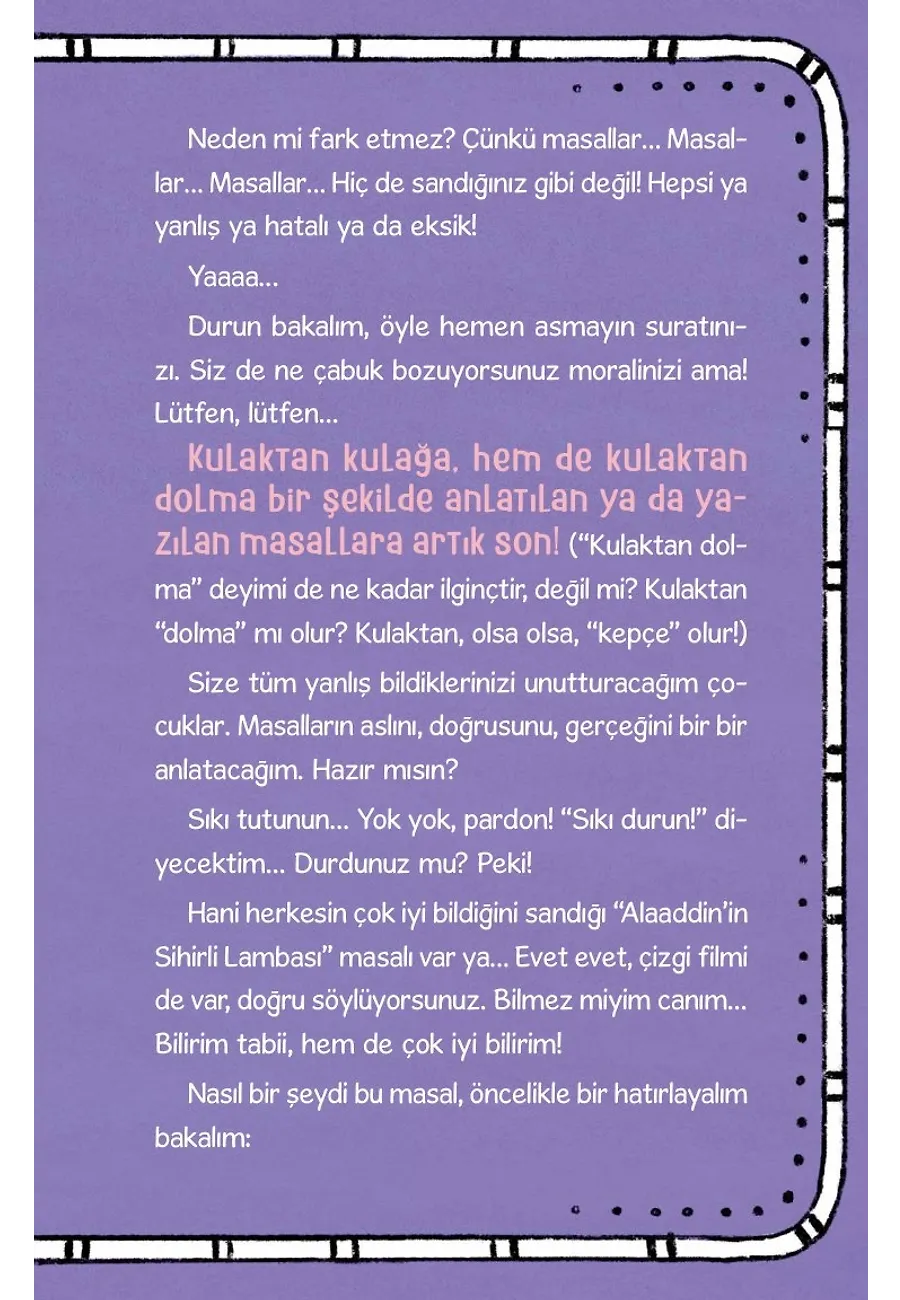 Neden mi fark etmez? Çünkü masallar... Masallar... Masallar... Hiç de sandığınız gibi değil! Hepsi ya yanlış ya hatalı ya da eksik!

Yaaaa...

Durun bakalım, öyle hemen asmayın suratınızı. Siz de ne çabuk bozuyorsunuz moralinizi ama! Lütfen, lütfen...

Kulaktan kulağa, hem de kulaktan dolma bir şekilde anlatılan ya da yazılan masallara artık son! ("Kulaktan dolma" deyimi de ne kadar ilginçtir, değil mi? Kulaktan "dolma" mı olur? Kulaktan, olsa olsa, "kepçe" olur!)

Size tüm yanlış bildiklerinizi unutturacağım çocuklar. Masalların aslını, doğrusunu, gerçeğini bir bir anlatacağım. Hazır mısın?

Sıkı tutunun... Yok yok, pardon! "Sıkı durun!" diyecektim... Durdunuz mu? Peki!

Hani herkesin çok iyi bildiğini sandığı "Alaaddin'in Sihirli Lambası" masalı var ya... Evet evet, çizgi filmi de var, doğru söylüyorsunuz. Bilmez miyim canım... Bilirim tabii, hem de çok iyi bilirim!

Nasıl bir şeydi bu masal, öncelikle bir hatırlayalım bakalım: